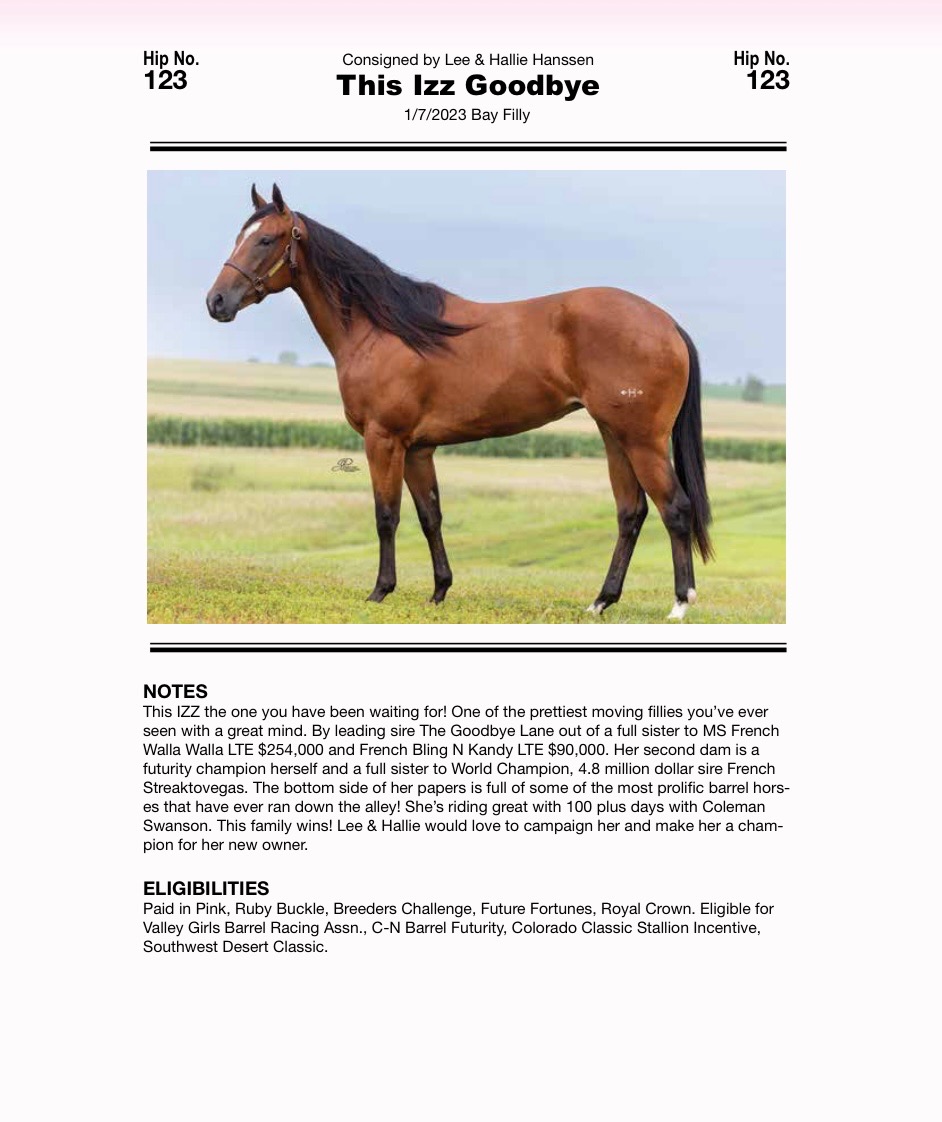 Hip No.
123

Consigned by Lee & Hallie Hanssen
This Izz Goodbye
1/7/2023 Bay Filly

Hip No.
123

NOTES
This IZZ the one you have been waiting for! One of the prettiest moving fillies you've ever seen with a great mind. By leading sire The Goodbye Lane out of a full sister to MS French Walla Walla LTE $254,000 and French Bling N Kandy LTE $90,000. Her second dam is a futurity champion herself and a full sister to World Champion, 4.8 million dollar sire French Streaktovegas. The bottom side of her papers is full of some of the most prolific barrel horses that have ever ran down the alley! She's riding great with 100 plus days with Coleman Swanson. This family wins! Lee & Hallie would love to campaign her and make her a champion for her new owner.

ELIGIBILITIES
Paid in Pink, Ruby Buckle, Breeders Challenge, Future Fortunes, Royal Crown. Eligible for Valley Girls Barrel Racing Assn., C-N Barrel Futurity, Colorado Classic Stallion Incentive, Southwest Desert Classic.